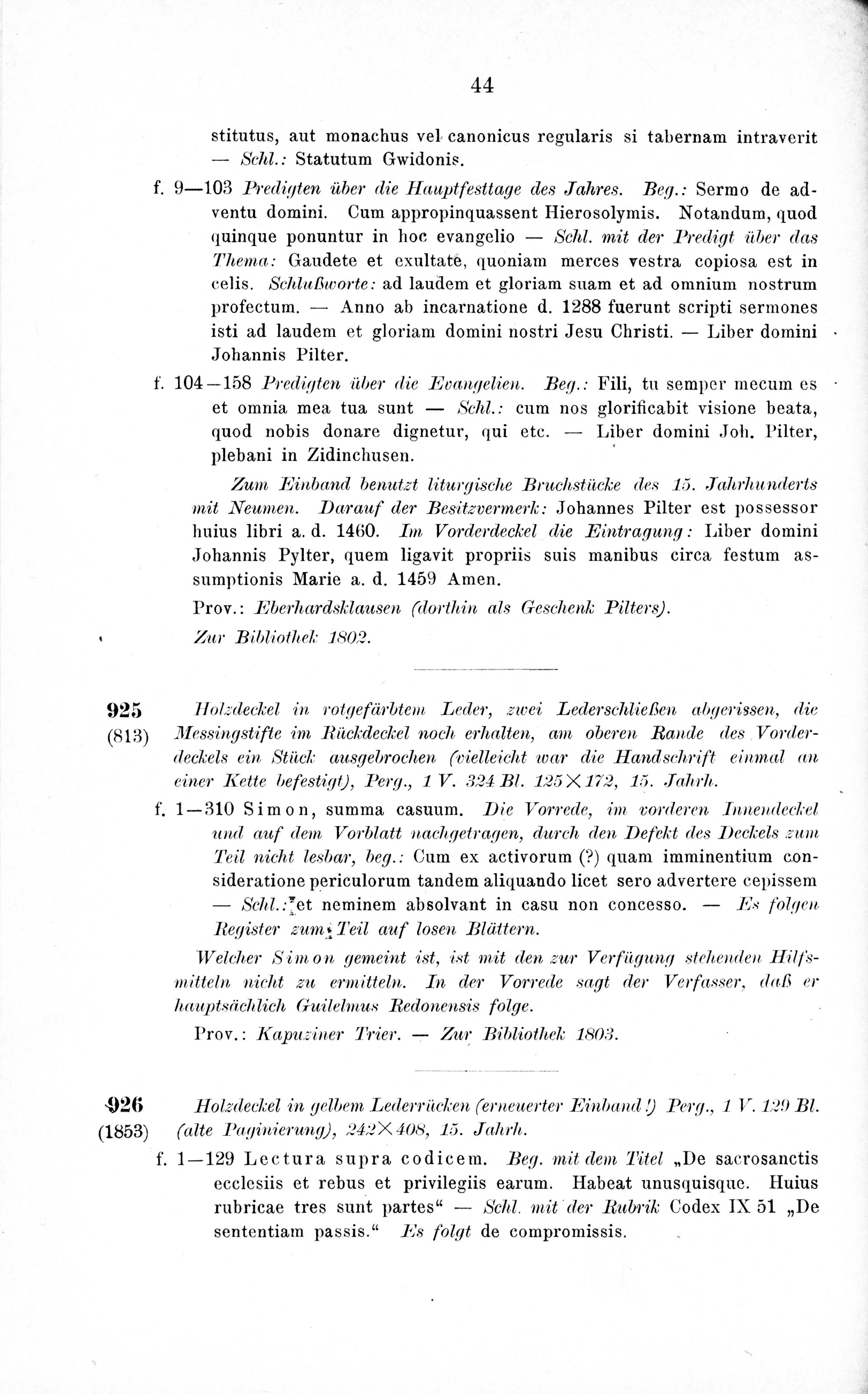 44

stitutus, aut monachus vel canonicus regularis si tabernam intraverit — Schl.: Statutum Gwidonis.

f. 9—103 Predigten über die Hauptfesttage des Jahres. Beg.: Sermo de adventu domini. Cum appropinquassent Hierosolymis. Notandum, quod quinque ponuntur in hoc evangelio — Schl. mit der Predigt über das Thema: Gaudete et exultate, quoniam merces vestra copiosa est in celis. Schlußworte: ad laudem et gloriam suam et ad omnium nostrum profectum. — Anno ab incarnatione d. 1288 fuerunt scripti sermones isti ad laudem et gloriam domini nostri Jesu Christi. — Liber domini Johannis Pilter.

f. 104—158 Predigten über die Evangelien. Beg.: Fili, tu semper mecum es et omnia mea tua sunt — Schl.: cum nos glorificabit visione beata, quod nobis donare dignetur, qui etc. — Liber domini Joh. Pilter, plebani in Zidinchusen.

Zum Einband benutzt liturgische Bruchstücke des 15. Jahrhunderts mit Neumen. Darauf der Besitzvermerk: Johannes Pilter est possessor huius libri a. d. 1460. Im Vorderdeckel die Eintragung: Liber domini Johannis Pylter, quem ligavit propriis suis manibus circa festum assumptionis Marie a. d. 1459 Amen.

Prov.: Eberhardsklausen (dorthin als Geschenk Pilters).

Zur Bibliothek 1802.

925 (813) Holzdeckel in rotgefärbtem Leder, zwei Lederschließen abgerissen, die Messingstifte im Rückdeckel noch erhalten, am oberen Rande des Vorderdeckels ein Stück ausgebrochen (vielleicht war die Handschrift einmal an einer Kette befestigt), Perg., 1 V. 324 Bl. 125×172, 15. Jahrh.

f. 1—310 Simon, summa casuum. Die Vorrede, im vorderen Innendeckel und auf dem Vorblatt nachgetragen, durch den Defekt des Deckels zum Teil nicht lesbar, beg.: Cum ex activorum (?) quam imminentium consideratione periculorum tandem aliquando licet sero advertere cepissem — Schl.: et neminem absolvant in casu non concesso. — Es folgen Register zum Teil auf losen Blättern.

Welcher Simon gemeint ist, ist mit den zur Verfügung stehenden Hilfsmitteln nicht zu ermitteln. In der Vorrede sagt der Verfasser, daß er hauptsächlich Guilelmus Redonensis folge.

Prov.: Kapuziner Trier. — Zur Bibliothek 1803.

926 (1853) Holzdeckel in gelbem Lederrücken (erneuerter Einband!) Perg., 1 V. 129 Bl. (alte Paginierung), 242×408, 15. Jahrh.

f. 1—129 Lectura supra codicem. Beg. mit dem Titel „De sacrosanctis ecclesiis et rebus et privilegiis earum. Habeat unusquisque. Huius rubricae tres sunt partes“ — Schl. mit der Rubrik Codex IX 51 „De sententiam passis.“ Es folgt de compromissis.